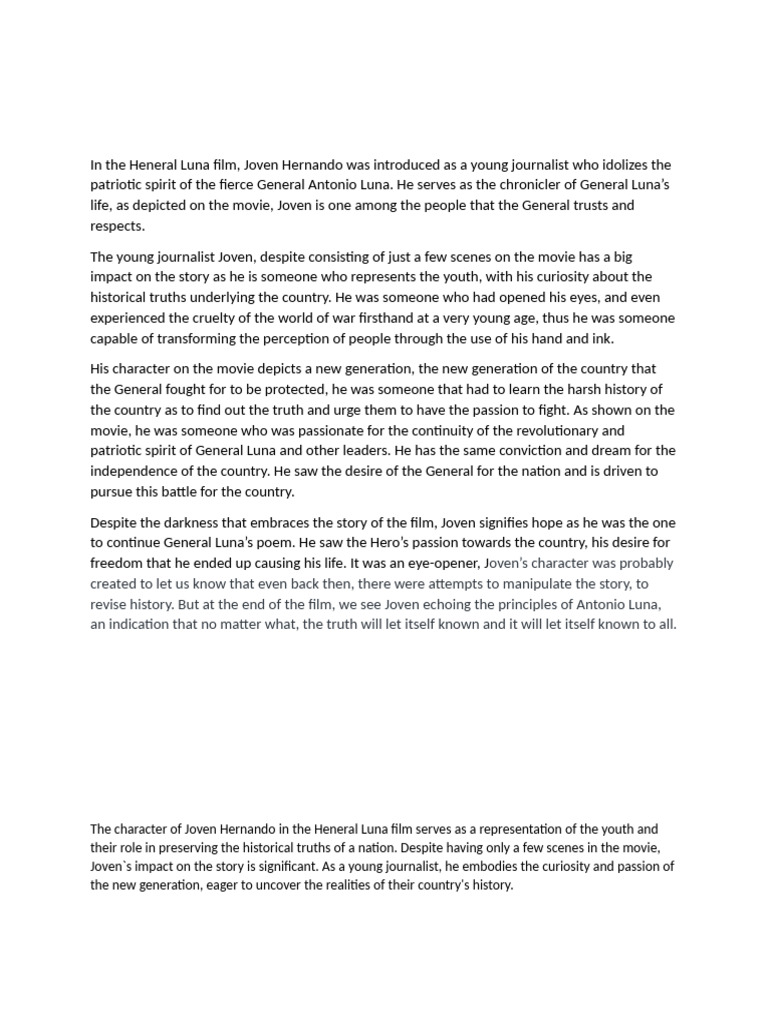 In the Heneral Luna film, Joven Hernando was introduced as a young journalist who idolizes the patriotic spirit of the fierce General Antonio Luna. He serves as the chronicler of General Luna's life, as depicted on the movie, Joven is one among the people that the General trusts and respects.

The young journalist Joven, despite consisting of just a few scenes on the movie has a big impact on the story as he is someone who represents the youth, with his curiosity about the historical truths underlying the country. He was someone who had opened his eyes, and even experienced the cruelty of the world of war firsthand at a very young age, thus he was someone capable of transforming the perception of people through the use of his hand and ink.

His character on the movie depicts a new generation, the new generation of the country that the General fought for to be protected, he was someone that had to learn the harsh history of the country as to find out the truth and urge them to have the passion to fight. As shown on the movie, he was someone who was passionate for the continuity of the revolutionary and patriotic spirit of General Luna and other leaders. He has the same conviction and dream for the independence of the country. He saw the desire of the General for the nation and is driven to pursue this battle for the country.

Despite the darkness that embraces the story of the film, Joven signifies hope as he was the one to continue General Luna's poem. He saw the Hero's passion towards the country, his desire for freedom that he ended up causing his life. It was an eye-opener, Joven's character was probably created to let us know that even back then, there were attempts to manipulate the story, to revise history. But at the end of the film, we see Joven echoing the principles of Antonio Luna, an indication that no matter what, the truth will let itself known and it will let itself known to all.

The character of Joven Hernando in the Heneral Luna film serves as a representation of the youth and their role in preserving the historical truths of a nation. Despite having only a few scenes in the movie, Joven`s impact on the story is significant. As a young journalist, he embodies the curiosity and passion of the new generation, eager to uncover the realities of their country's history.